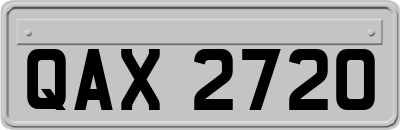 QAX 2720